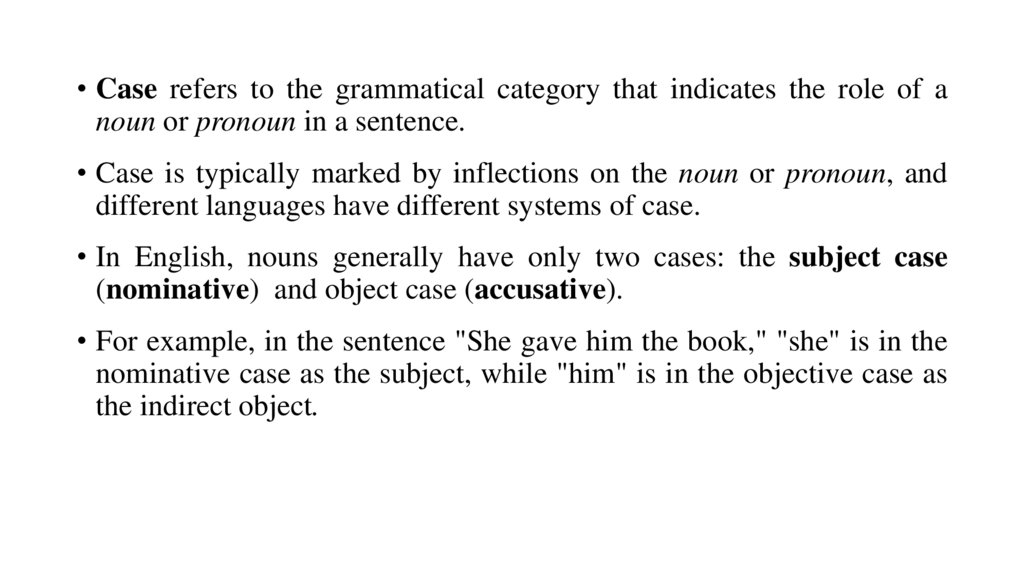 • Case refers to the grammatical category that indicates the role of a noun or pronoun in a sentence.

• Case is typically marked by inflections on the noun or pronoun, and different languages have different systems of case.

• In English, nouns generally have only two cases: the subject case (nominative) and object case (accusative).

• For example, in the sentence "She gave him the book," "she" is in the nominative case as the subject, while "him" is in the objective case as the indirect object.